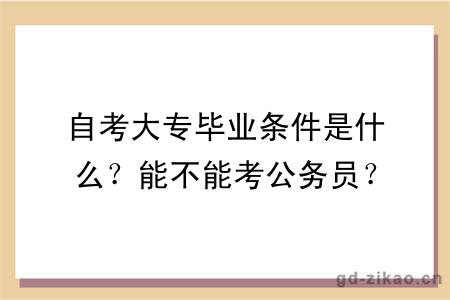 自考大专毕业条件是什么？能不能考公务员？

gd-zikao.cn